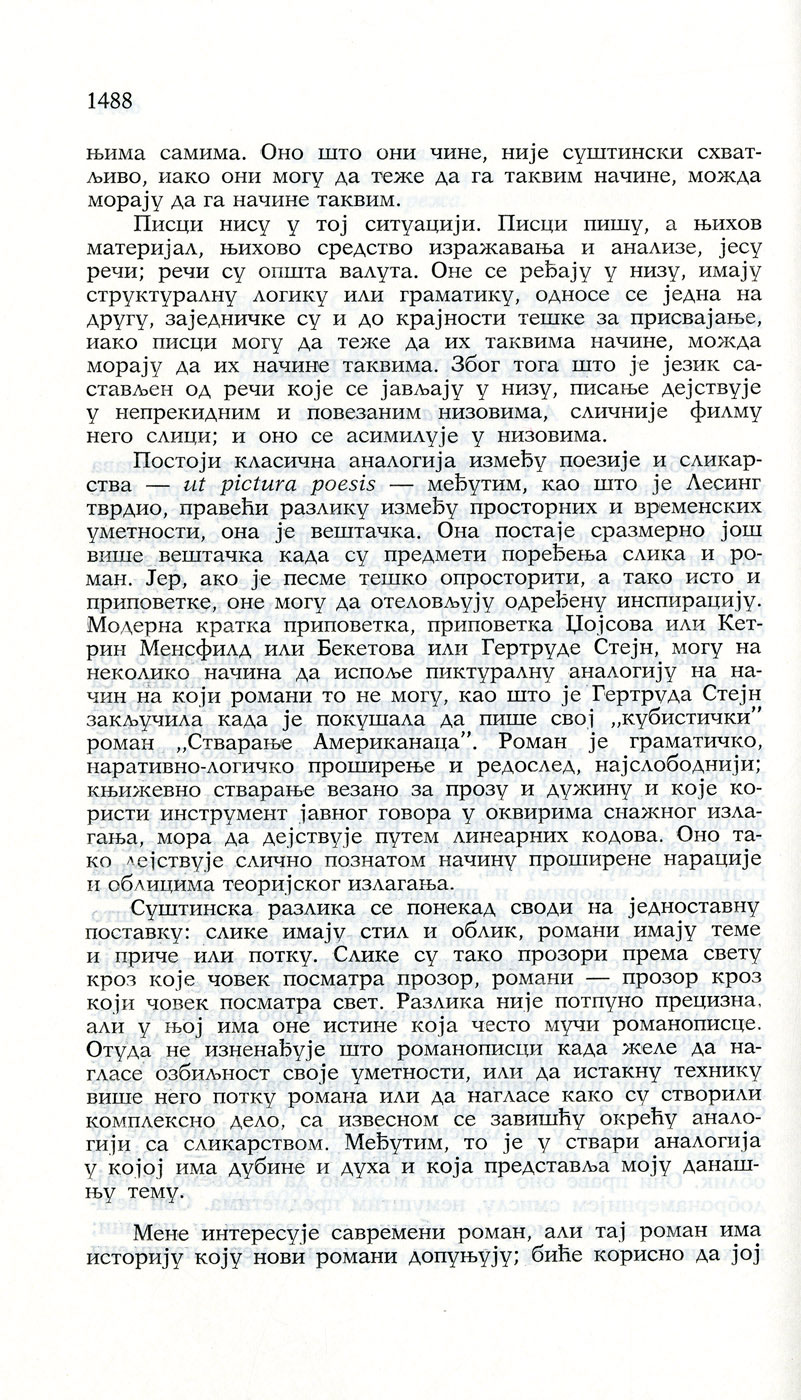 1488

њима самима. Оно што они чине, није суштински схватљиво, иако они могу да теже да га таквим начине, можда морају да га начине таквим.

Писци нису у тој ситуацији. Писци пишу, а њихов материјал, њихово средство изражавања и анализе, јесу речи; речи су општа валута. Оне се ређају у низу, имају структуралну логику или граматику, односе се једна на другу, заједничке су и до крајности тешке за присвајање, иако писци могу да теже да их таквима начине, можда морају да их начине таквима. Због тога што је језик састављен од речи које се јављају у низу, писање дејствује у непрекидним и повезаним низовима, сличније филму него слици; и оно се асимилује у низовима.

Постоји класична аналогија између поезије и сликарства — ut pictura poesis — међутим, као што је Лесинг тврдио, правећи разлику између просторних и временских уметности, она је вештачка. Она постаје сразмерно још више вештачка када су предмети поређења слика и роман. Јер, ако је песме тешко опросторити, а тако исто и приповетке, оне могу да отеловљују одређену инспирацију. Модерна кратка приповетка, приповетка Џојсова или Кетрин Менсфилд или Бекетова или Гертруде Стејн, могу на неколико начина да испоље пиктуралну аналогију на начин на који романи то не могу, као што је Гертруда Стејн закључила када је покушала да пише свој „кубистички" роман „Стварање Американаца". Роман је граматичко, наративно-логичко проширење и редослед, најслободнији; књижевно стварање везано за прозу и дужину и које користи инструмент јавног говора у оквирима снажног излагања, мора да дејствује путем линеарних кодова. Оно тако дејствује слично познатом начину проширене нарације и облицима теоријског излагања.

Суштинска разлика се понекад своди на једноставну поставку: слике имају стил и облик, романи имају теме и приче или потку. Слике су тако прозори према свету кроз које човек посматра прозор, романи — прозор кроз који човек посматра свет. Разлика није потпуно прецизна, али у њој има оне истине која често мучи романописце. Отуда не изненађује што романописци када желе да нагласе озбиљност своје уметности, или да истакну технику више него потку романа или да нагласе како су створили комплексно дело, са извесном се завишћу окрећу аналогији са сликарством. Међутим, то је у ствари аналогија у којој има дубине и духа и која представља моју данашњу тему.

Мене интересује савремени роман, али тај роман има историју коју нови романи допуњују; биће корисно да јој